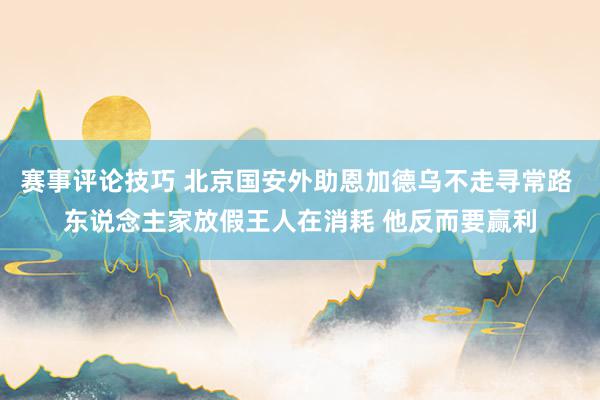 赛事评论技巧 北京国安外助恩加德乌不走寻常路 东说念主家放假王人在消耗 他反而要赢利